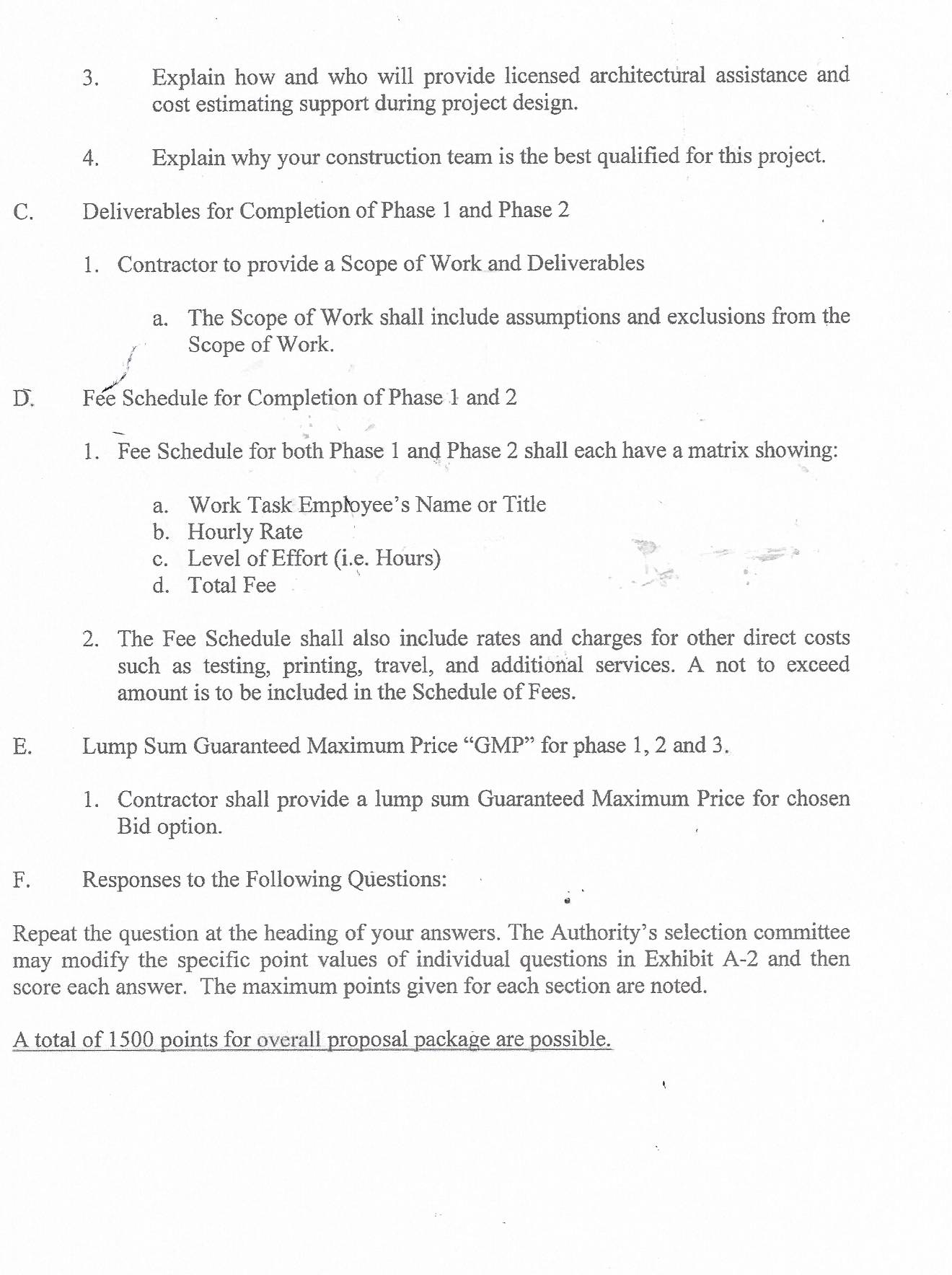 3. Explain how and who will provide licensed architectural assistance and cost estimating support during project design.

4. Explain why your construction team is the best qualified for this project.

C. Deliverables for Completion of Phase 1 and Phase 2

1. Contractor to provide a Scope of Work and Deliverables

a. The Scope of Work shall include assumptions and exclusions from the Scope of Work.

D. Fee Schedule for Completion of Phase 1 and 2

1. Fee Schedule for both Phase 1 and Phase 2 shall each have a matrix showing:

a. Work Task Employee's Name or Title
b. Hourly Rate
c. Level of Effort (i.e. Hours)
d. Total Fee

2. The Fee Schedule shall also include rates and charges for other direct costs such as testing, printing, travel, and additional services. A not to exceed amount is to be included in the Schedule of Fees.

E. Lump Sum Guaranteed Maximum Price "GMP" for phase 1, 2 and 3.

1. Contractor shall provide a lump sum Guaranteed Maximum Price for chosen Bid option.

F. Responses to the Following Questions:

Repeat the question at the heading of your answers. The Authority's selection committee may modify the specific point values of individual questions in Exhibit A-2 and then score each answer. The maximum points given for each section are noted.

A total of 1500 points for overall proposal package are possible.